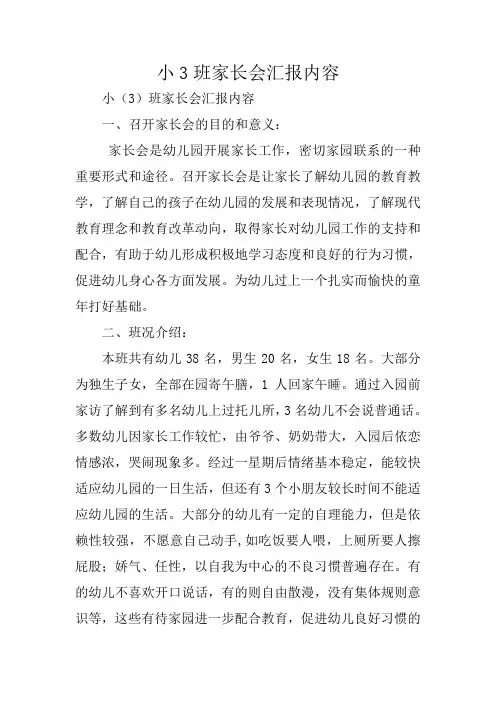 小 3 班家长会汇报内容

小（3）班家长会汇报内容

一、召开家长会的目的和意义：

家长会是幼儿园开展家长工作，密切家园联系的一种重要形式和途径。召开家长会是让家长了解幼儿园的教育教学，了解自己的孩子在幼儿园的发展和表现情况，了解现代教育理念和教育改革动向，取得家长对幼儿园工作的支持和配合，有助于幼儿形成积极地学习态度和良好的行为习惯，促进幼儿身心各方面发展。为幼儿过上一个扎实而愉快的童年打好基础。

二、班况介绍：

本班共有幼儿 38 名，男生 20 名，女生 18 名。大部分为独生子女，全部在园寄午膳，1 人回家午睡。通过入园前家访了解到有多名幼儿上过托儿所，3 名幼儿不会说普通话。多数幼儿因家长工作较忙，由爷爷、奶奶带大，入园后依恋情感浓，哭闹现象多。经过一星期后情绪基本稳定，能较快适应幼儿园的一日生活，但还有 3 个小朋友较长时间不能适应幼儿园的生活。大部分的幼儿有一定的自理能力，但是依赖性较强，不愿意自己动手，如吃饭要人喂，上厕所要人擦屁股；娇气、任性，以自我为中心的不良习惯普遍存在。有的幼儿不喜欢开口说话，有的则自由散漫，没有集体规则意识等，这些有待家园进一步配合教育，促进幼儿良好习惯的